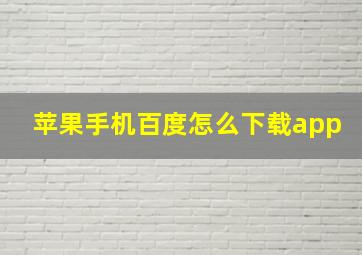 苹果手机百度怎么下载app